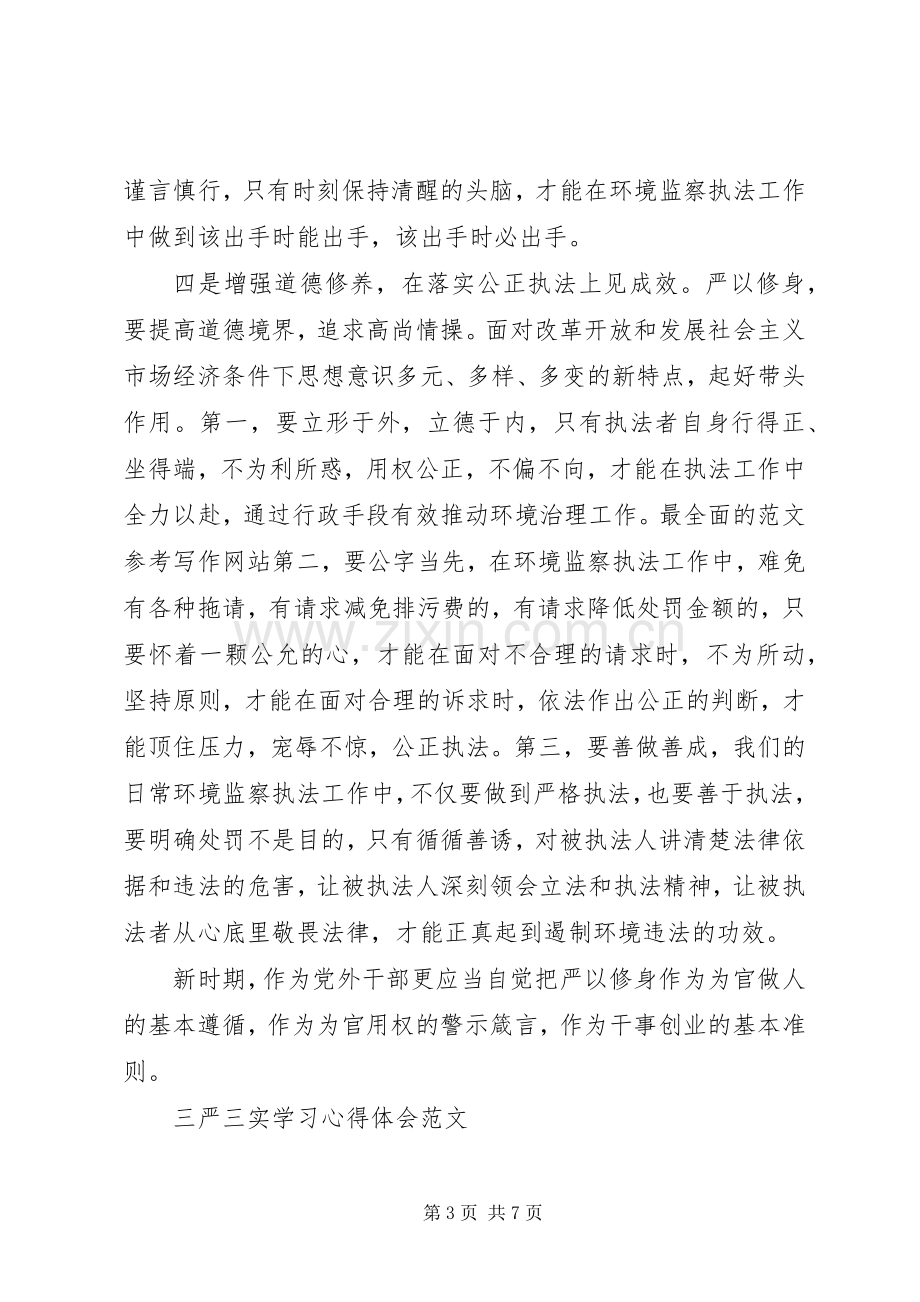 谨言慎行，只有时刻保持清醒的头脑，才能在环境监察执法工作中做到该出手时能出手，该出手时必出手。

四是增强道德修养，在落实公正执法上见成效。严以修身，要提高道德境界，追求高尚情操。面对改革开放和发展社会主义市场经济条件下思想意识多元、多样、多变的新特点，起好带头作用。第一，要立形于外，立德于内，只有执法者自身行得正、坐得端，不为利所惑，用权公正，不偏不向，才能在执法工作中全力以赴，通过行政手段有效推动环境治理工作。最全面的范文参考写作网站第二，要公字当先，在环境监察执法工作中，难免有各种拖请，有请求减免排污费的，有请求降低处罚金额的，只要怀着一颗公允的心，才能在面对不合理的请求时，不为所动，坚持原则，才能在面对合理的诉求时，依法作出公正的判断，才能顶住压力，宠辱不惊，公正执法。第三，要善做善成，我们的日常环境监察执法工作中，不仅要做到严格执法，也要善于执法，要明确处罚不是目的，只有循循善诱，对被执法人讲清楚法律依据和违法的危害，让被执法人深刻领会立法和执法精神，让被执法者从心底里敬畏法律，才能正真起到遏制环境违法的功效。

新时期，作为党外干部更应当自觉把严以修身作为为官做人的基本遵循，作为为官用权的警示箴言，作为干事创业的基本准则。

三严三实学习心得体会范文

第3页 共7页

www.zixin.com.cn